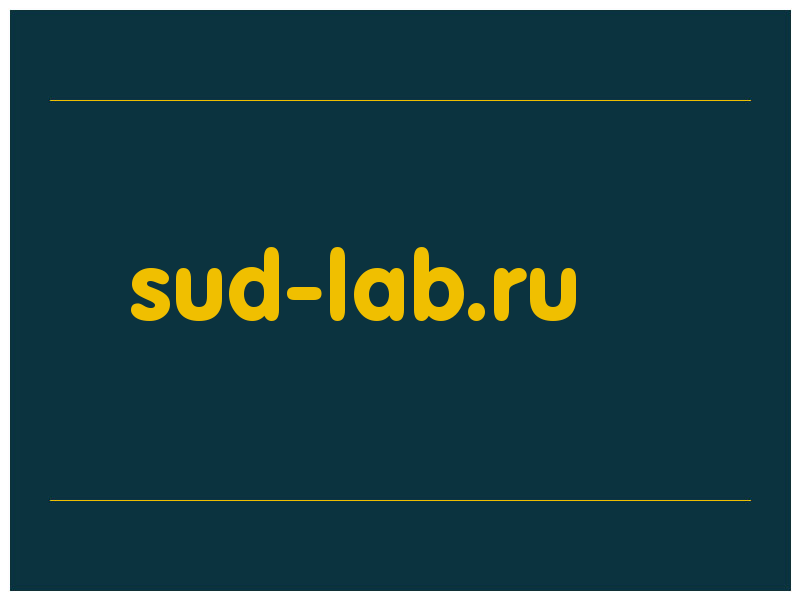 sud-lab.ru